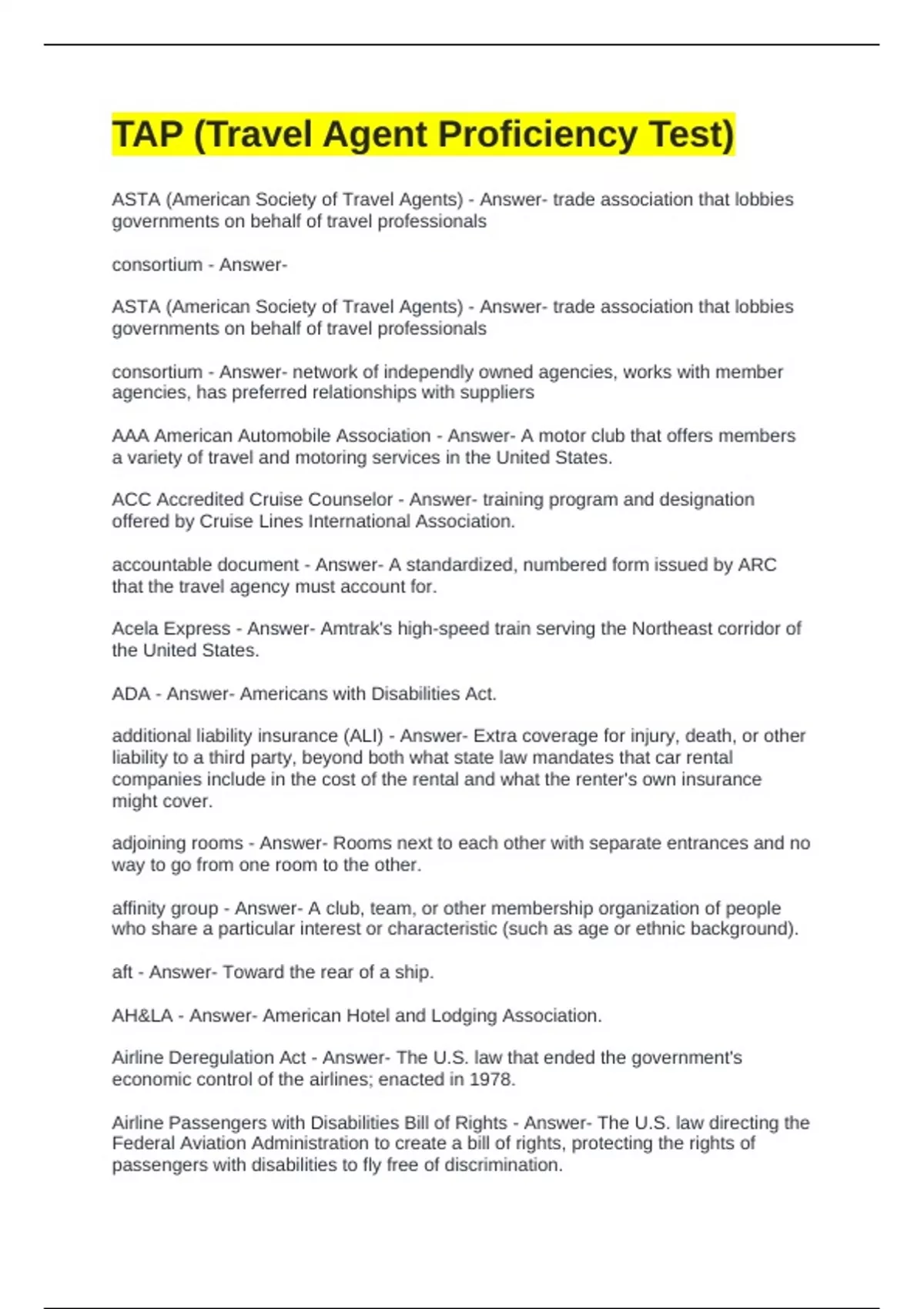 TAP (Travel Agent Proficiency Test)

ASTA (American Society of Travel Agents) - Answer- trade association that lobbies governments on behalf of travel professionals

consortium - Answer-

ASTA (American Society of Travel Agents) - Answer- trade association that lobbies governments on behalf of travel professionals

consortium - Answer- network of independly owned agencies, works with member agencies, has preferred relationships with suppliers

AAA American Automobile Association - Answer- A motor club that offers members a variety of travel and motoring services in the United States.

ACC Accredited Cruise Counselor - Answer- training program and designation offered by Cruise Lines International Association.

accountable document - Answer- A standardized, numbered form issued by ARC that the travel agency must account for.

Acela Express - Answer- Amtrak's high-speed train serving the Northeast corridor of the United States.

ADA - Answer- Americans with Disabilities Act.

additional liability insurance (ALI) - Answer- Extra coverage for injury, death, or other liability to a third party, beyond both what state law mandates that car rental companies include in the cost of the rental and what the renter's own insurance might cover.

adjoining rooms - Answer- Rooms next to each other with separate entrances and no way to go from one room to the other.

affinity group - Answer- A club, team, or other membership organization of people who share a particular interest or characteristic (such as age or ethnic background).

aft - Answer- Toward the rear of a ship.

AH&LA - Answer- American Hotel and Lodging Association.

Airline Deregulation Act - Answer- The U.S. law that ended the government's economic control of the airlines; enacted in 1978.

Airline Passengers with Disabilities Bill of Rights - Answer- The U.S. law directing the Federal Aviation Administration to create a bill of rights, protecting the rights of passengers with disabilities to fly free of discrimination.